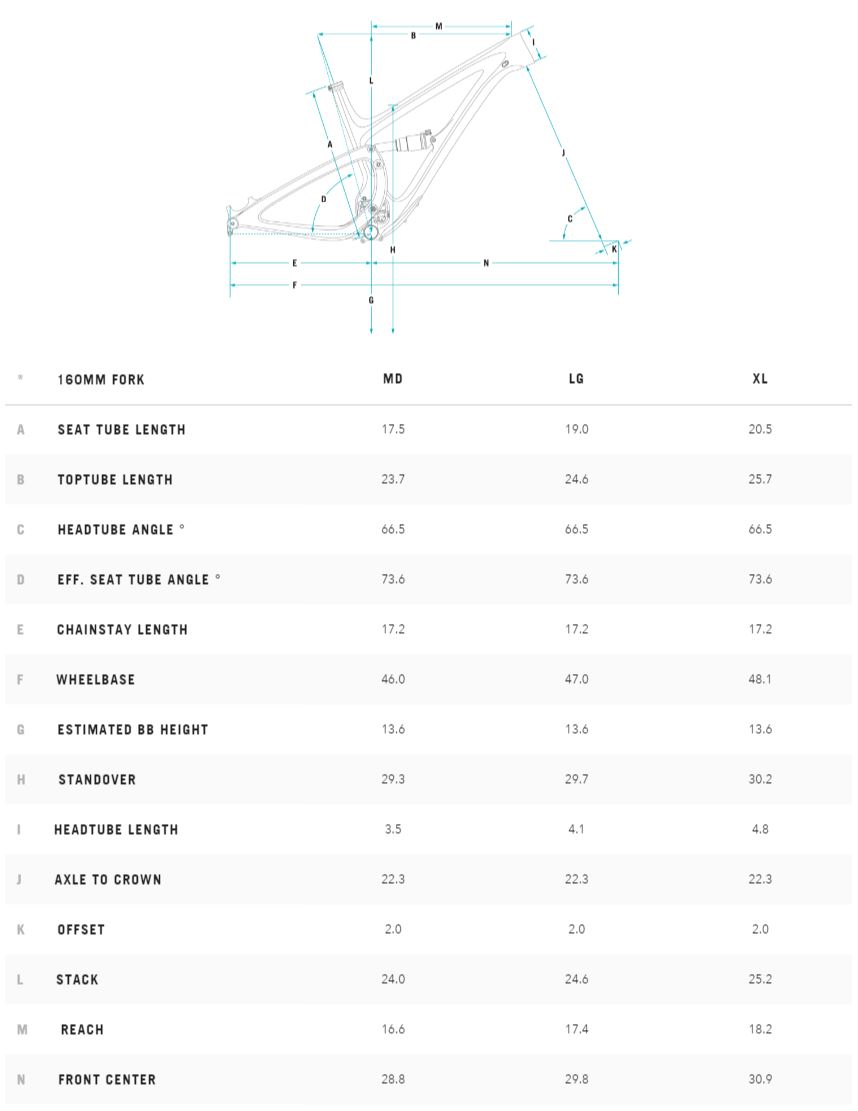 M
B
I
L
A
J
D
C
K
H
E
N
F
G

| * | 160MM FORK | MD | LG | XL |
|---|---|---|---|---|
| A | SEAT TUBE LENGTH | 17.5 | 19.0 | 20.5 |
| B | TOPTUBE LENGTH | 23.7 | 24.6 | 25.7 |
| C | HEADTUBE ANGLE ° | 66.5 | 66.5 | 66.5 |
| D | EFF. SEAT TUBE ANGLE ° | 73.6 | 73.6 | 73.6 |
| E | CHAINSTAY LENGTH | 17.2 | 17.2 | 17.2 |
| F | WHEELBASE | 46.0 | 47.0 | 48.1 |
| G | ESTIMATED BB HEIGHT | 13.6 | 13.6 | 13.6 |
| H | STANDOVER | 29.3 | 29.7 | 30.2 |
| I | HEADTUBE LENGTH | 3.5 | 4.1 | 4.8 |
| J | AXLE TO CROWN | 22.3 | 22.3 | 22.3 |
| K | OFFSET | 2.0 | 2.0 | 2.0 |
| L | STACK | 24.0 | 24.6 | 25.2 |
| M | REACH | 16.6 | 17.4 | 18.2 |
| N | FRONT CENTER | 28.8 | 29.8 | 30.9 |